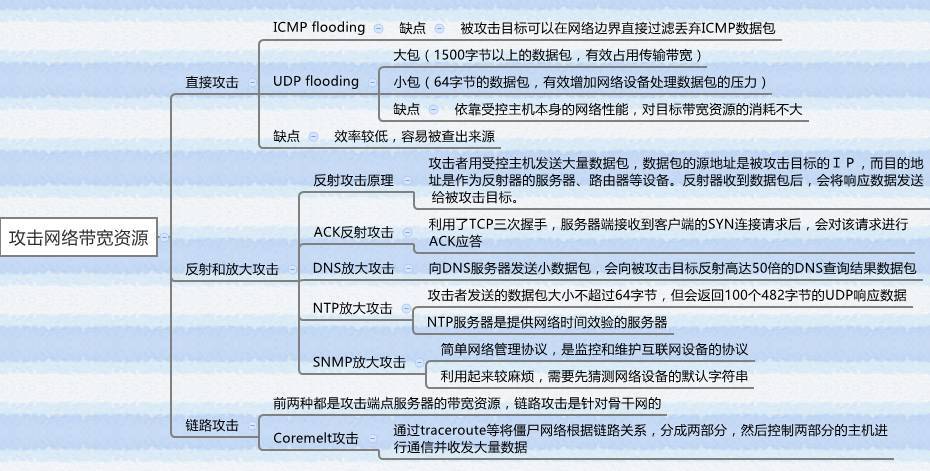 攻击网络带宽资源

直接攻击

ICMP flooding

缺点

被攻击目标可以在网络边界直接过滤丢弃ICMP数据包

UDP flooding

大包（1500字节以上的数据包，有效占用传输带宽）

小包（64字节的数据包，有效增加网络设备处理数据包的压力）

缺点

依靠受控主机本身的网络性能，对目标带宽资源的消耗不大

缺点

效率较低，容易被查出来源

反射和放大攻击

反射攻击原理

攻击者用受控主机发送大量数据包，数据包的源地址是被攻击目标的ＩＰ，而目的地址是作为反射器的服务器、路由器等设备。反射器收到数据包后，会将响应数据发送给被攻击目标。

ACK反射攻击

利用了TCP三次握手，服务器端接收到客户端的SYN连接请求后，会对该请求进行ACK应答

DNS放大攻击

向DNS服务器发送小数据包，会向被攻击目标反射高达50倍的DNS查询结果数据包

NTP放大攻击

攻击者发送的数据包大小不超过64字节，但会返回100个482字节的UDP响应数据

NTP服务器是提供网络时间效验的服务器

SNMP放大攻击

简单网络管理协议，是监控和维护互联网设备的协议

利用起来较麻烦，需要先猜测网络设备的默认字符串

链路攻击

前两种都是攻击端点服务器的带宽资源，链路攻击是针对骨干网的

Coremelt攻击

通过traceroute等将僵尸网络根据链路关系，分成两部分，然后控制两部分的主机进行通信并收发大量数据